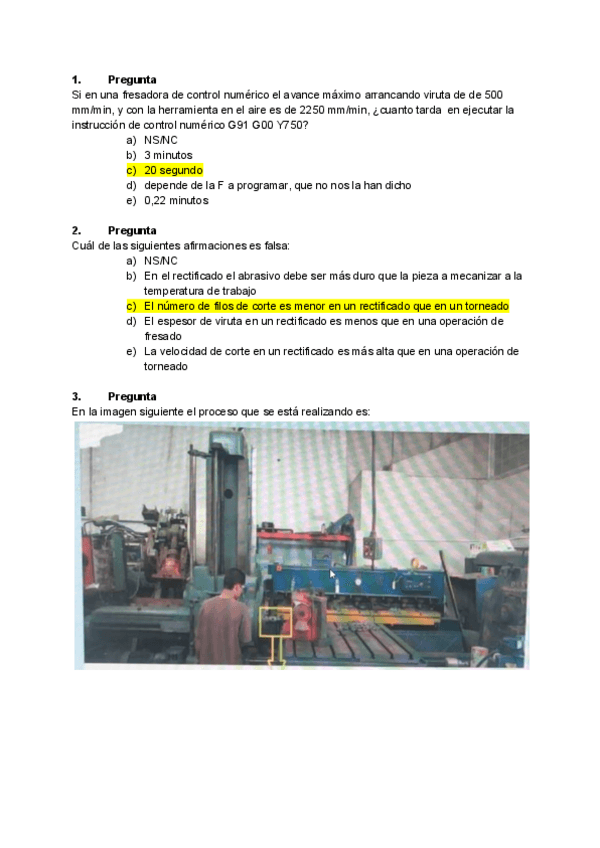 1. Pregunta
Si en una fresadora de control numérico el avance máximo arrancando viruta de de 500 mm/min, y con la herramienta en el aire es de 2250 mm/min, ¿cuanto tarda en ejecutar la instrucción de control numérico G91 G00 Y750?
a) NS/NC
b) 3 minutos
c) 20 segundo
d) depende de la F a programar, que no nos la han dicho
e) 0,22 minutos

2. Pregunta
Cuál de las siguientes afirmaciones es falsa:
a) NS/NC
b) En el rectificado el abrasivo debe ser más duro que la pieza a mecanizar a la temperatura de trabajo
c) El número de filos de corte es menor en un rectificado que en un torneado
d) El espesor de viruta en un rectificado es menos que en una operación de fresado
e) La velocidad de corte en un rectificado es más alta que en una operación de torneado

3. Pregunta
En la imagen siguiente el proceso que se está realizando es: